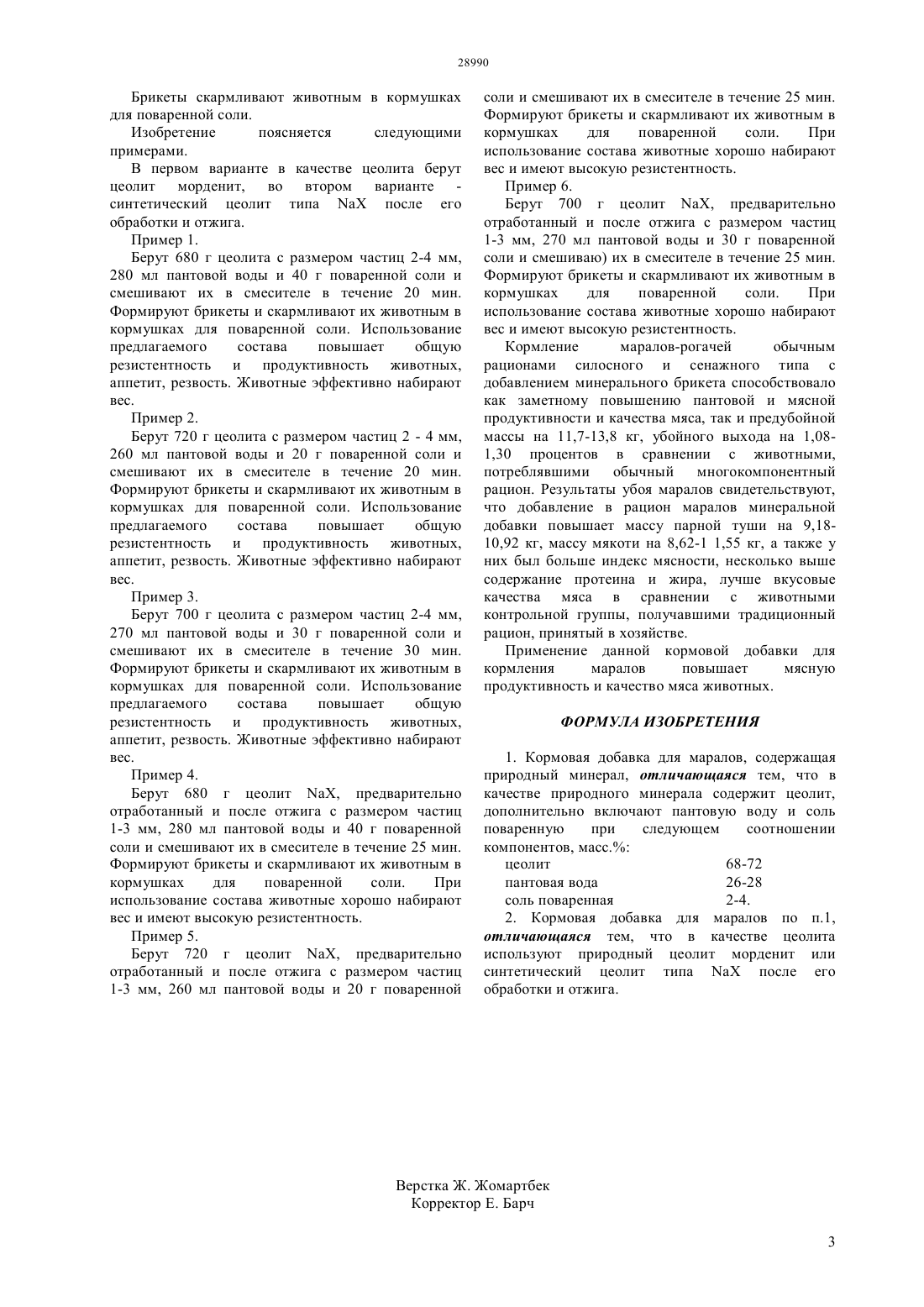 28990

Брикеты скармливают животным в кормушках для поваренной соли.

Изобретение поясняется следующими примерами.

В первом варианте в качестве цеолита берут цеолит морденит, во втором варианте - синтетический цеолит типа NaX после его обработки и отжига.

Пример 1.

Берут 680 г цеолита с размером частиц 2-4 мм, 280 мл пантовой воды и 40 г поваренной соли и смешивают их в смесителе в течение 20 мин. Формируют брикеты и скармливают их животным в кормушках для поваренной соли. Использование предлагаемого состава повышает общую резистентность и продуктивность животных, аппетит, резвость. Животные эффективно набирают вес.

Пример 2.

Берут 720 г цеолита с размером частиц 2 - 4 мм, 260 мл пантовой воды и 20 г поваренной соли и смешивают их в смесителе в течение 20 мин. Формируют брикеты и скармливают их животным в кормушках для поваренной соли. Использование предлагаемого состава повышает общую резистентность и продуктивность животных, аппетит, резвость. Животные эффективно набирают вес.

Пример 3.

Берут 700 г цеолита с размером частиц 2-4 мм, 270 мл пантовой воды и 30 г поваренной соли и смешивают их в смесителе в течение 30 мин. Формируют брикеты и скармливают их животным в кормушках для поваренной соли. Использование предлагаемого состава повышает общую резистентность и продуктивность животных, аппетит, резвость. Животные эффективно набирают вес.

Пример 4.

Берут 680 г цеолит NaX, предварительно отработанный и после отжига с размером частиц 1-3 мм, 280 мл пантовой воды и 40 г поваренной соли и смешивают их в смесителе в течение 25 мин. Формируют брикеты и скармливают их животным в кормушках для поваренной соли. При использование состава животные хорошо набирают вес и имеют высокую резистентность.

Пример 5.

Берут 720 г цеолит NaX, предварительно отработанный и после отжига с размером частиц 1-3 мм, 260 мл пантовой воды и 20 г поваренной соли и смешивают их в смесителе в течение 25 мин. Формируют брикеты и скармливают их животным в кормушках для поваренной соли. При использование состава животные хорошо набирают вес и имеют высокую резистентность.

Пример 6.

Берут 700 г цеолит NaX, предварительно отработанный и после отжига с размером частиц 1-3 мм, 270 мл пантовой воды и 30 г поваренной соли и смешиваю) их в смесителе в течение 25 мин. Формируют брикеты и скармливают их животным в кормушках для поваренной соли. При использование состава животные хорошо набирают вес и имеют высокую резистентность.

Кормление маралов-рогачей обычным рационами силосного и сенажного типа с добавлением минерального брикета способствовало как заметному повышению пантовой и мясной продуктивности и качества мяса, так и предубойной массы на 11,7-13,8 кг, убойного выхода на 1,08-1,30 процентов в сравнении с животными, потреблявшими обычный многокомпонентный рацион. Результаты убоя маралов свидетельствуют, что добавление в рацион маралов минеральной добавки повышает массу парной туши на 9,18-10,92 кг, массу мякоти на 8,62-1 1,55 кг, а также у них был больше индекс мясности, несколько выше содержание протеина и жира, лучше вкусовые качества мяса в сравнении с животными контрольной группы, получавшими традиционный рацион, принятый в хозяйстве.

Применение данной кормовой добавки для кормления маралов повышает мясную продуктивность и качество мяса животных.

ФОРМУЛА ИЗОБРЕТЕНИЯ

1. Кормовая добавка для маралов, содержащая природный минерал, отличающаяся тем, что в качестве природного минерала содержит цеолит, дополнительно включают пантовую воду и соль поваренную при следующем соотношении компонентов, масс.%:

| цеолит | 68-72 |
|---|---|
| пантовая вода | 26-28 |
| соль поваренная | 2-4. |

2. Кормовая добавка для маралов по п.1, отличающаяся тем, что в качестве цеолита используют природный цеолит морденит или синтетический цеолит типа NaX после его обработки и отжига.

Верстка Ж. Жомартбек
Корректор Е. Барч

3